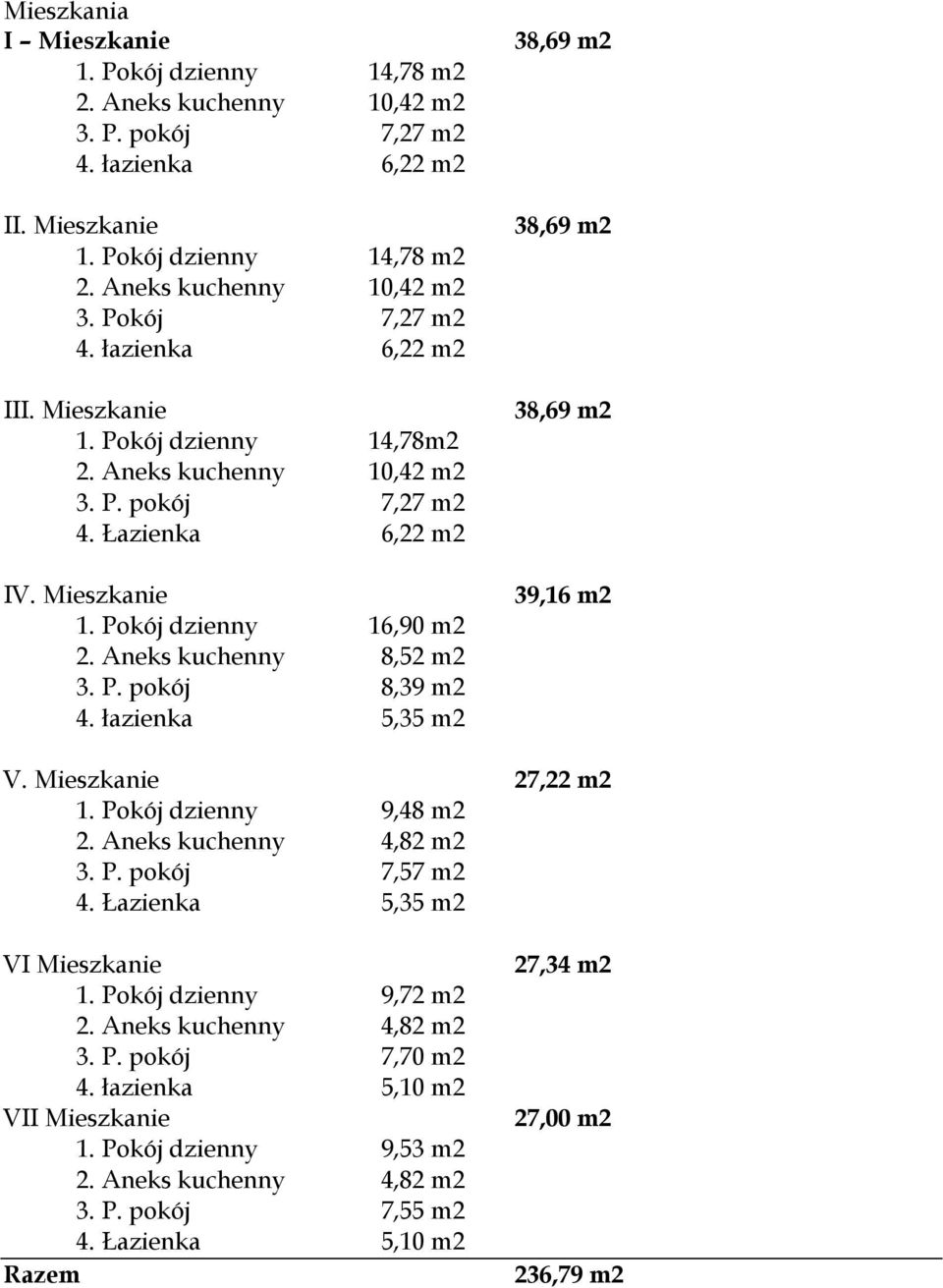 Mieszkania

I – Mieszkanie 38,69 m2

1. Pokój dzienny 14,78 m2
2. Aneks kuchenny 10,42 m2
3. P. pokój 7,27 m2
4. łazienka 6,22 m2

II. Mieszkanie 38,69 m2

1. Pokój dzienny 14,78 m2
2. Aneks kuchenny 10,42 m2
3. Pokój 7,27 m2
4. łazienka 6,22 m2

III. Mieszkanie 38,69 m2

1. Pokój dzienny 14,78m2
2. Aneks kuchenny 10,42 m2
3. P. pokój 7,27 m2
4. Łazienka 6,22 m2

IV. Mieszkanie 39,16 m2

1. Pokój dzienny 16,90 m2
2. Aneks kuchenny 8,52 m2
3. P. pokój 8,39 m2
4. łazienka 5,35 m2

V. Mieszkanie 27,22 m2

1. Pokój dzienny 9,48 m2
2. Aneks kuchenny 4,82 m2
3. P. pokój 7,57 m2
4. Łazienka 5,35 m2

VI Mieszkanie 27,34 m2

1. Pokój dzienny 9,72 m2
2. Aneks kuchenny 4,82 m2
3. P. pokój 7,70 m2
4. łazienka 5,10 m2

VII Mieszkanie 27,00 m2

1. Pokój dzienny 9,53 m2
2. Aneks kuchenny 4,82 m2
3. P. pokój 7,55 m2
4. Łazienka 5,10 m2

Razem 236,79 m2